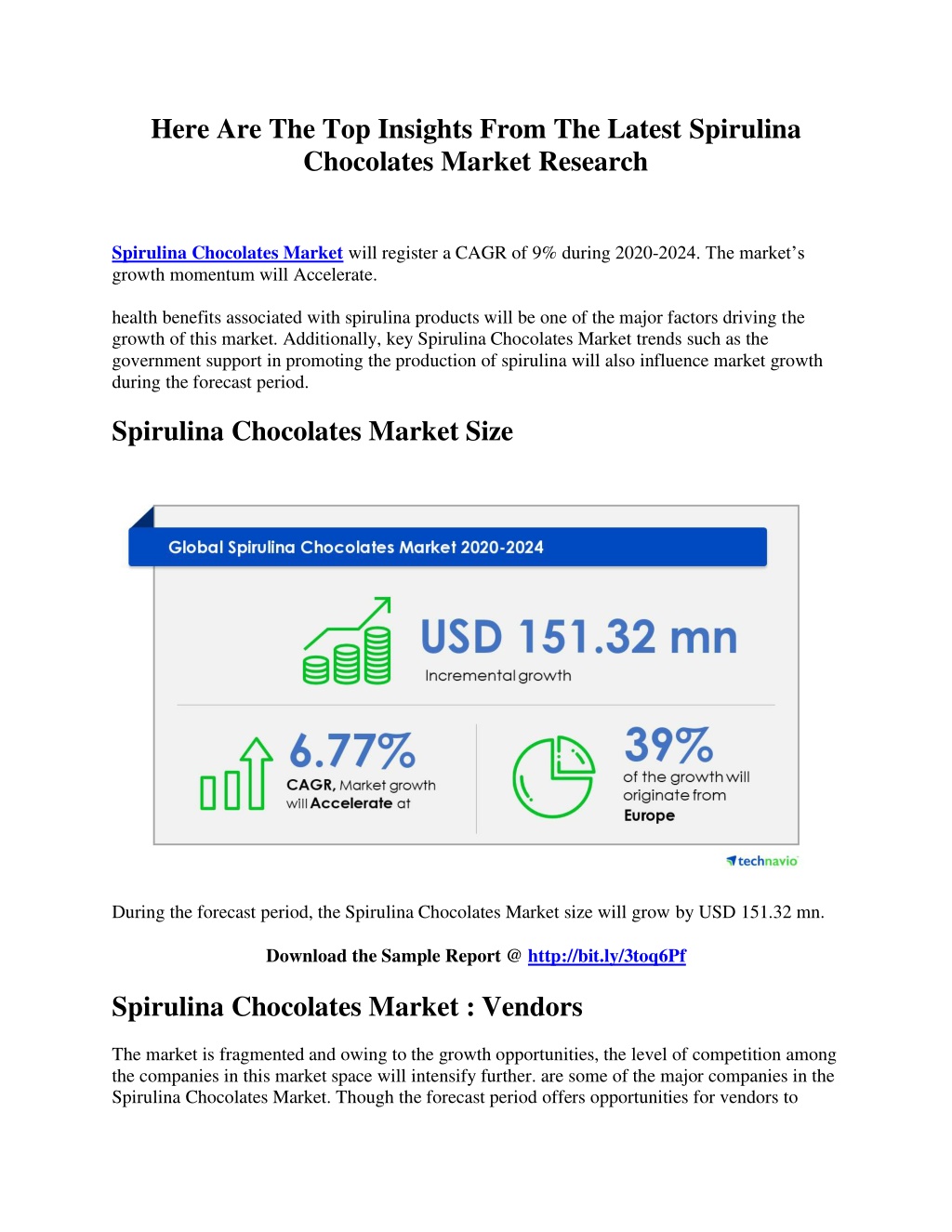 Here Are The Top Insights From The Latest Spirulina Chocolates Market Research

Spirulina Chocolates Market will register a CAGR of 9% during 2020-2024. The market's growth momentum will Accelerate.

health benefits associated with spirulina products will be one of the major factors driving the growth of this market. Additionally, key Spirulina Chocolates Market trends such as the government support in promoting the production of spirulina will also influence market growth during the forecast period.

Spirulina Chocolates Market Size

Global Spirulina Chocolates Market 2020-2024

USD 151.32 mn
Incremental growth

6.77%
CAGR, Market growth will Accelerate at

39%
of the growth will originate from Europe

technavio

During the forecast period, the Spirulina Chocolates Market size will grow by USD 151.32 mn.

Download the Sample Report @ http://bit.ly/3toq6Pf

Spirulina Chocolates Market : Vendors

The market is fragmented and owing to the growth opportunities, the level of competition among the companies in this market space will intensify further. are some of the major companies in the Spirulina Chocolates Market. Though the forecast period offers opportunities for vendors to